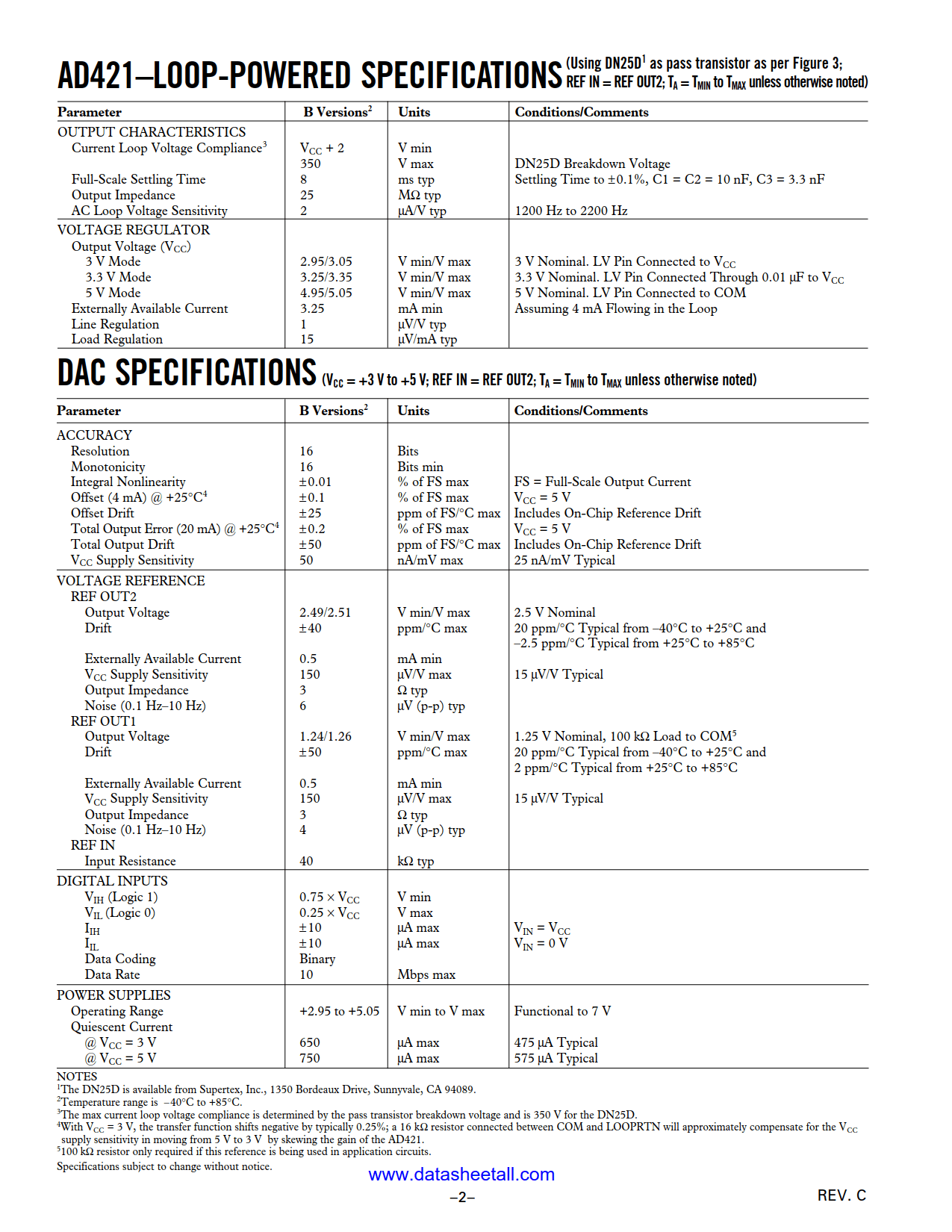 AD421–LOOP-POWERED SPECIFICATIONS (Using DN25D$^1$ as pass transistor as per Figure 3; REF IN = REF OUT2; $T_A = T_{MIN}$ to $T_{MAX}$ unless otherwise noted)

| Parameter | B Versions$^2$ | Units | Conditions/Comments |
|---|---|---|---|
| OUTPUT CHARACTERISTICS | | | |
| Current Loop Voltage Compliance$^3$ | $V_{CC}$ + 2 | V min | |
| | 350 | V max | DN25D Breakdown Voltage |
| Full-Scale Settling Time | 8 | ms typ | Settling Time to ±0.1%, C1 = C2 = 10 nF, C3 = 3.3 nF |
| Output Impedance | 25 | MΩ typ | |
| AC Loop Voltage Sensitivity | 2 | µA/V typ | 1200 Hz to 2200 Hz |
| VOLTAGE REGULATOR | | | |
| Output Voltage ($V_{CC}$) | | | |
| 3 V Mode | 2.95/3.05 | V min/V max | 3 V Nominal. LV Pin Connected to $V_{CC}$ |
| 3.3 V Mode | 3.25/3.35 | V min/V max | 3.3 V Nominal. LV Pin Connected Through 0.01 µF to $V_{CC}$ |
| 5 V Mode | 4.95/5.05 | V min/V max | 5 V Nominal. LV Pin Connected to COM |
| Externally Available Current | 3.25 | mA min | Assuming 4 mA Flowing in the Loop |
| Line Regulation | 1 | µV/V typ | |
| Load Regulation | 15 | µV/mA typ | |

DAC SPECIFICATIONS ($V_{CC}$ = +3 V to +5 V; REF IN = REF OUT2; $T_A = T_{MIN}$ to $T_{MAX}$ unless otherwise noted)

| Parameter | B Versions$^2$ | Units | Conditions/Comments |
|---|---|---|---|
| ACCURACY | | | |
| Resolution | 16 | Bits | |
| Monotonicity | 16 | Bits min | |
| Integral Nonlinearity | ±0.01 | % of FS max | FS = Full-Scale Output Current |
| Offset (4 mA) @ +25°C$^4$ | ±0.1 | % of FS max | $V_{CC}$ = 5 V |
| Offset Drift | ±25 | ppm of FS/°C max | Includes On-Chip Reference Drift |
| Total Output Error (20 mA) @ +25°C$^4$ | ±0.2 | % of FS max | $V_{CC}$ = 5 V |
| Total Output Drift | ±50 | ppm of FS/°C max | Includes On-Chip Reference Drift |
| $V_{CC}$ Supply Sensitivity | 50 | nA/mV max | 25 nA/mV Typical |
| VOLTAGE REFERENCE | | | |
| REF OUT2 | | | |
| Output Voltage | 2.49/2.51 | V min/V max | 2.5 V Nominal |
| Drift | ±40 | ppm/°C max | 20 ppm/°C Typical from –40°C to +25°C and –2.5 ppm/°C Typical from +25°C to +85°C |
| Externally Available Current | 0.5 | mA min | |
| $V_{CC}$ Supply Sensitivity | 150 | µV/V max | 15 µV/V Typical |
| Output Impedance | 3 | Ω typ | |
| Noise (0.1 Hz–10 Hz) | 6 | µV (p-p) typ | |
| REF OUT1 | | | |
| Output Voltage | 1.24/1.26 | V min/V max | 1.25 V Nominal, 100 kΩ Load to COM$^5$ |
| Drift | ±50 | ppm/°C max | 20 ppm/°C Typical from –40°C to +25°C and 2 ppm/°C Typical from +25°C to +85°C |
| Externally Available Current | 0.5 | mA min | |
| $V_{CC}$ Supply Sensitivity | 150 | µV/V max | 15 µV/V Typical |
| Output Impedance | 3 | Ω typ | |
| Noise (0.1 Hz–10 Hz) | 4 | µV (p-p) typ | |
| REF IN | | | |
| Input Resistance | 40 | kΩ typ | |
| DIGITAL INPUTS | | | |
| $V_{IH}$ (Logic 1) | 0.75 × $V_{CC}$ | V min | |
| $V_{IL}$ (Logic 0) | 0.25 × $V_{CC}$ | V max | |
| $I_{IH}$ | ±10 | µA max | $V_{IN} = V_{CC}$ |
| $I_{IL}$ | ±10 | µA max | $V_{IN}$ = 0 V |
| Data Coding | Binary | | |
| Data Rate | 10 | Mbps max | |
| POWER SUPPLIES | | | |
| Operating Range | +2.95 to +5.05 | V min to V max | Functional to 7 V |
| Quiescent Current | | | |
| @ $V_{CC}$ = 3 V | 650 | µA max | 475 µA Typical |
| @ $V_{CC}$ = 5 V | 750 | µA max | 575 µA Typical |

NOTES
$^1$The DN25D is available from Supertex, Inc., 1350 Bordeaux Drive, Sunnyvale, CA 94089.
$^2$Temperature range is –40°C to +85°C.
$^3$The max current loop voltage compliance is determined by the pass transistor breakdown voltage and is 350 V for the DN25D.
$^4$With $V_{CC}$ = 3 V, the transfer function shifts negative by typically 0.25%; a 16 kΩ resistor connected between COM and LOOPRTN will approximately compensate for the $V_{CC}$ supply sensitivity in moving from 5 V to 3 V by skewing the gain of the AD421.
$^5$100 kΩ resistor only required if this reference is being used in application circuits.
Specifications subject to change without notice.

www.datasheetall.com

–2–

REV. C